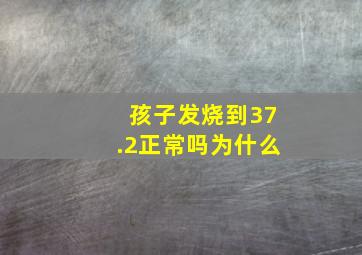 孩子发烧到37.2正常吗为什么